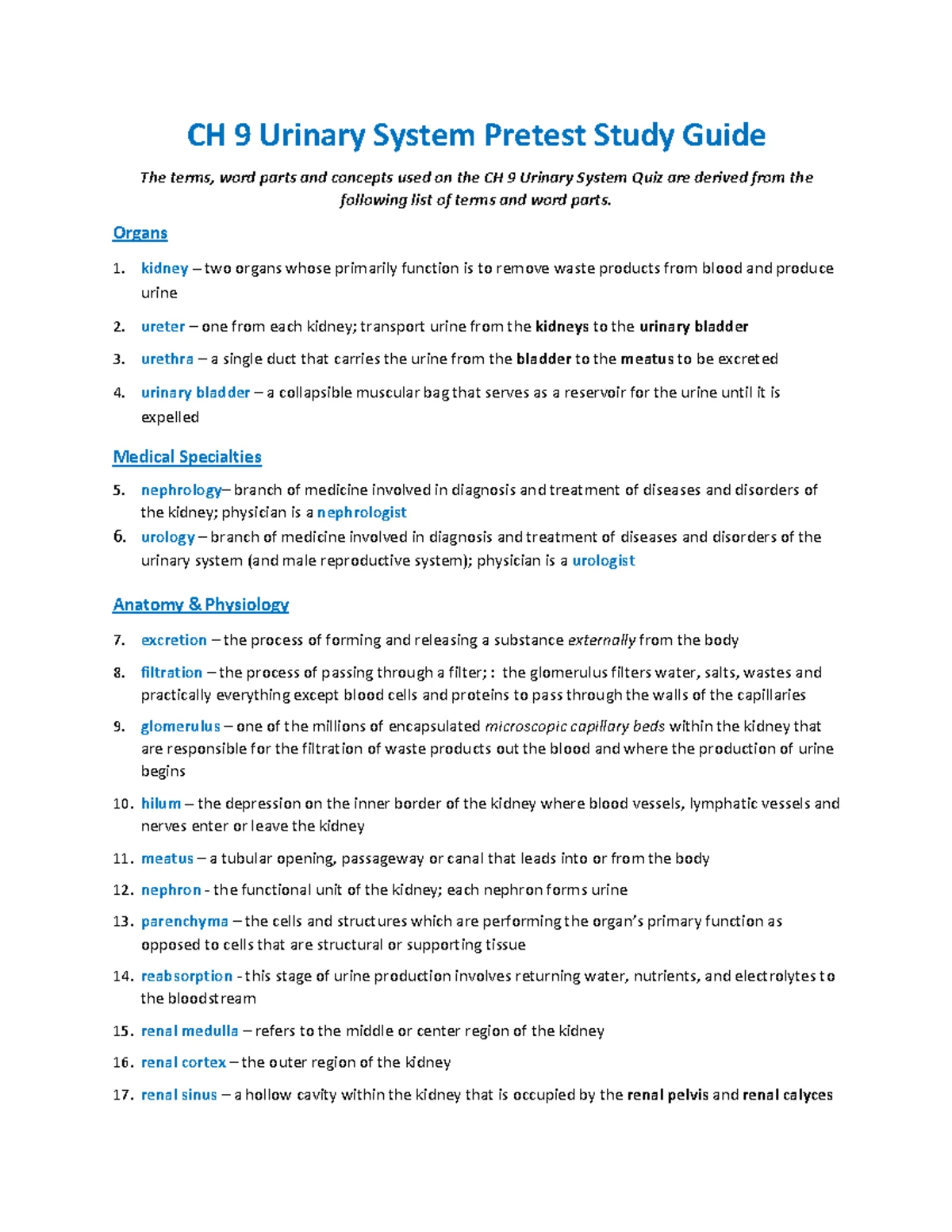 CH 9 Urinary System Pretest Study Guide

The terms, word parts and concepts used on the CH 9 Urinary System Quiz are derived from the following list of terms and word parts.

Organs

1. kidney – two organs whose primarily function is to remove waste products from blood and produce urine

2. ureter – one from each kidney; transport urine from the kidneys to the urinary bladder

3. urethra – a single duct that carries the urine from the bladder to the meatus to be excreted

4. urinary bladder – a collapsible muscular bag that serves as a reservoir for the urine until it is expelled

Medical Specialties

5. nephrology– branch of medicine involved in diagnosis and treatment of diseases and disorders of the kidney; physician is a nephrologist

6. urology – branch of medicine involved in diagnosis and treatment of diseases and disorders of the urinary system (and male reproductive system); physician is a urologist

Anatomy & Physiology

7. excretion – the process of forming and releasing a substance externally from the body

8. filtration – the process of passing through a filter; : the glomerulus filters water, salts, wastes and practically everything except blood cells and proteins to pass through the walls of the capillaries

9. glomerulus – one of the millions of encapsulated microscopic capillary beds within the kidney that are responsible for the filtration of waste products out the blood and where the production of urine begins

10. hilum – the depression on the inner border of the kidney where blood vessels, lymphatic vessels and nerves enter or leave the kidney

11. meatus – a tubular opening, passageway or canal that leads into or from the body

12. nephron - the functional unit of the kidney; each nephron forms urine

13. parenchyma – the cells and structures which are performing the organ's primary function as opposed to cells that are structural or supporting tissue

14. reabsorption - this stage of urine production involves returning water, nutrients, and electrolytes to the bloodstream

15. renal medulla – refers to the middle or center region of the kidney

16. renal cortex – the outer region of the kidney

17. renal sinus – a hollow cavity within the kidney that is occupied by the renal pelvis and renal calyces